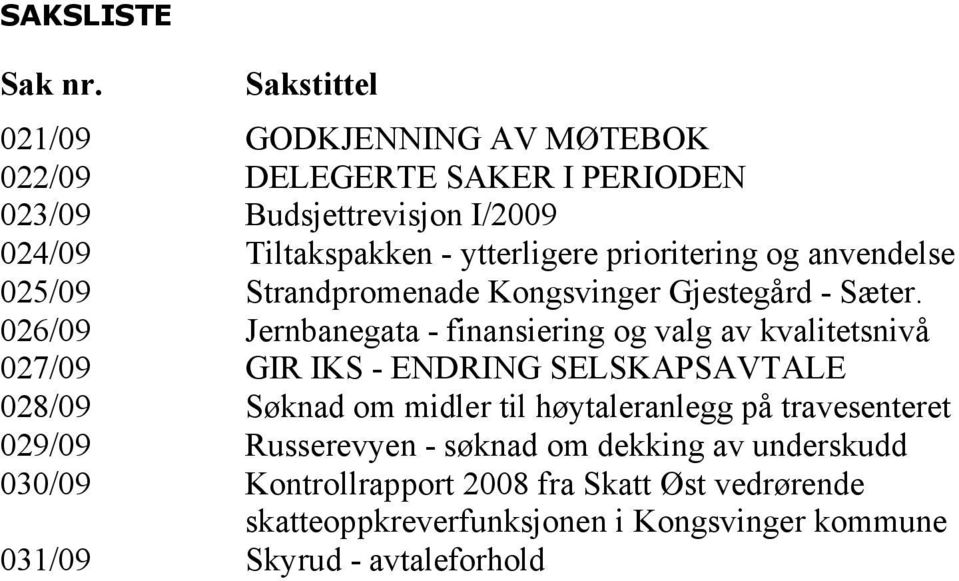 SAKSLISTE

| Sak nr. | Sakstittel |
|---|---|
| 021/09 | GODKJENNING AV MØTEBOK |
| 022/09 | DELEGERTE SAKER I PERIODEN |
| 023/09 | Budsjettrevisjon I/2009 |
| 024/09 | Tiltakspakken - ytterligere prioritering og anvendelse |
| 025/09 | Strandpromenade Kongsvinger Gjestegård - Sæter. |
| 026/09 | Jernbanegata - finansiering og valg av kvalitetsnivå |
| 027/09 | GIR IKS - ENDRING SELSKAPSAVTALE |
| 028/09 | Søknad om midler til høytaleranlegg på travesenteret |
| 029/09 | Russerevyen - søknad om dekking av underskudd |
| 030/09 | Kontrollrapport 2008 fra Skatt Øst vedrørende skatteoppkreverfunksjonen i Kongsvinger kommune |
| 031/09 | Skyrud - avtaleforhold |